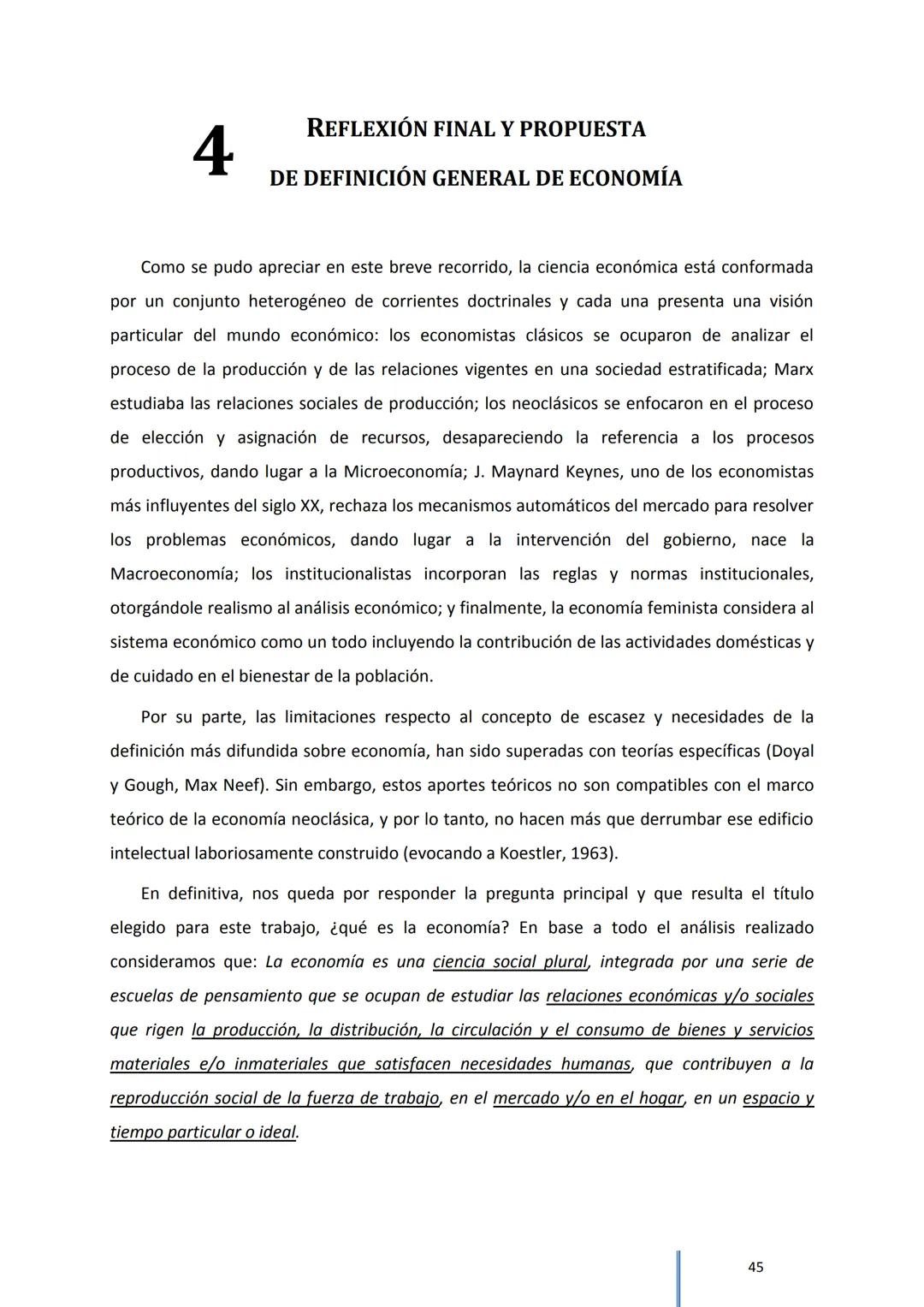 4

REFLEXIÓN FINAL Y PROPUESTA DE DEFINICIÓN GENERAL DE ECONOMÍA

Como se pudo apreciar en este breve recorrido, la ciencia económica está conformada por un conjunto heterogéneo de corrientes doctrinales y cada una presenta una visión particular del mundo económico: los economistas clásicos se ocuparon de analizar el proceso de la producción y de las relaciones vigentes en una sociedad estratificada; Marx estudiaba las relaciones sociales de producción; los neoclásicos se enfocaron en el proceso de elección y asignación de recursos, desapareciendo la referencia a los procesos productivos, dando lugar a la Microeconomía; J. Maynard Keynes, uno de los economistas más influyentes del siglo XX, rechaza los mecanismos automáticos del mercado para resolver los problemas económicos, dando lugar a la intervención del gobierno, nace la Macroeconomía; los institucionalistas incorporan las reglas y normas institucionales, otorgándole realismo al análisis económico; y finalmente, la economía feminista considera al sistema económico como un todo incluyendo la contribución de las actividades domésticas y de cuidado en el bienestar de la población.

Por su parte, las limitaciones respecto al concepto de escasez y necesidades de la definición más difundida sobre economía, han sido superadas con teorías específicas (Doyal y Gough, Max Neef). Sin embargo, estos aportes teóricos no son compatibles con el marco teórico de la economía neoclásica, y por lo tanto, no hacen más que derrumbar ese edificio intelectual laboriosamente construido (evocando a Koestler, 1963).

En definitiva, nos queda por responder la pregunta principal y que resulta el título elegido para este trabajo, ¿qué es la economía? En base a todo el análisis realizado consideramos que: La economía es una ciencia social plural, integrada por una serie de escuelas de pensamiento que se ocupan de estudiar las relaciones económicas y/o sociales que rigen la producción, la distribución, la circulación y el consumo de bienes y servicios materiales e/o inmateriales que satisfacen necesidades humanas, que contribuyen a la reproducción social de la fuerza de trabajo, en el mercado y/o en el hogar, en un espacio y tiempo particular o ideal.

45